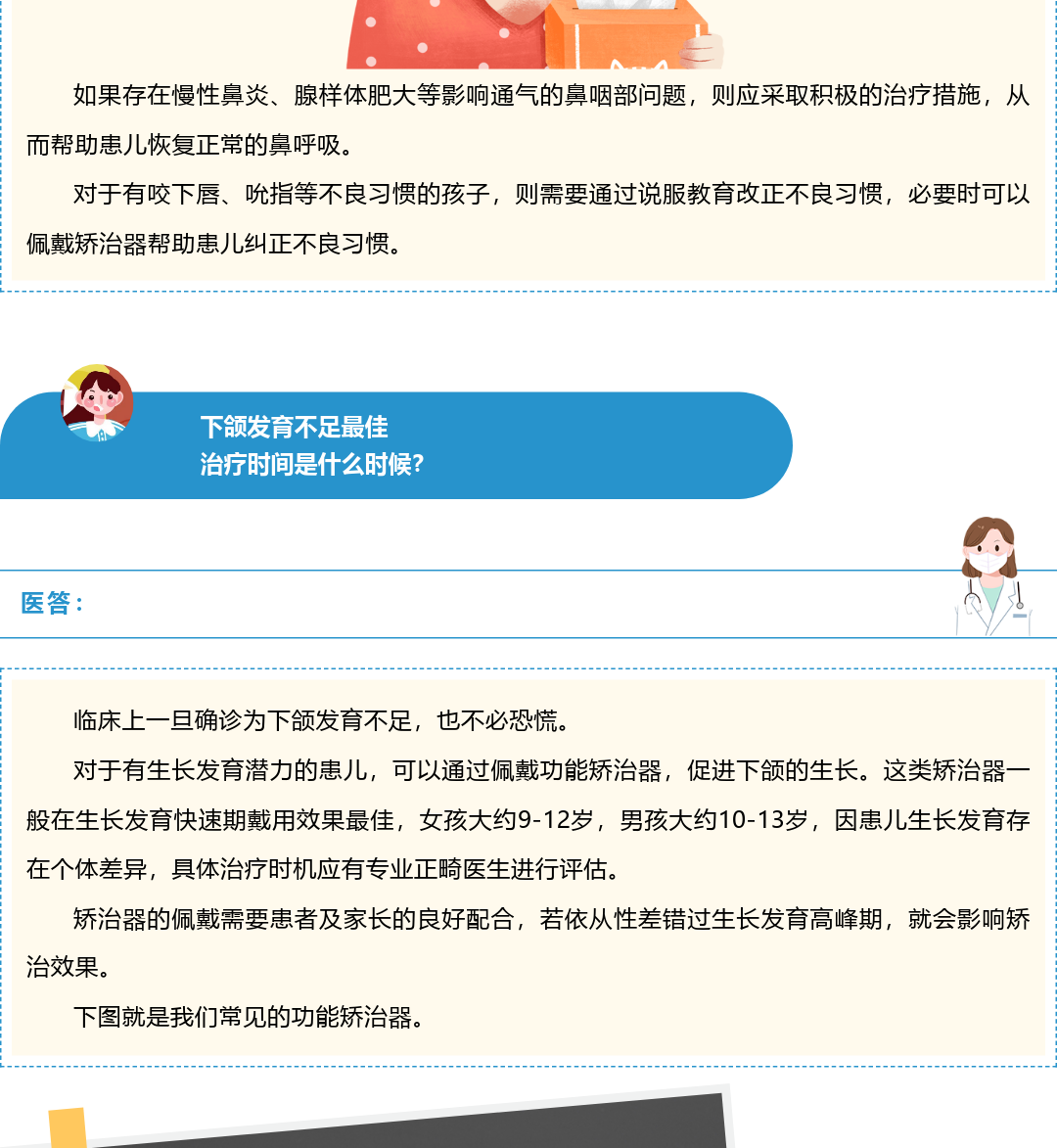 如果存在慢性鼻炎、腺样体肥大等影响通气的鼻咽部问题，则应采取积极的治疗措施，从而帮助患儿恢复正常的鼻呼吸。

对于有咬下唇、吮指等不良习惯的孩子，则需要通过说服教育改正不良习惯，必要时可以佩戴矫治器帮助患儿纠正不良习惯。

下颌发育不足最佳
治疗时间是什么时候?

医答：

临床上一旦确诊为下颌发育不足，也不必恐慌。

对于有生长发育潜力的患儿，可以通过佩戴功能矫治器，促进下颌的生长。这类矫治器一般在生长发育快速期戴用效果最佳，女孩大约9-12岁，男孩大约10-13岁，因患儿生长发育存在个体差异，具体治疗时机应有专业正畸医生进行评估。

矫治器的佩戴需要患者及家长的良好配合，若依从性差错过生长发育高峰期，就会影响矫治效果。

下图就是我们常见的功能矫治器。